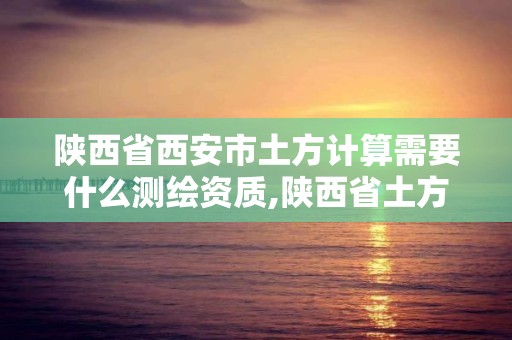 陕西省西安市土方计算需要什么测绘资质,陕西省土方